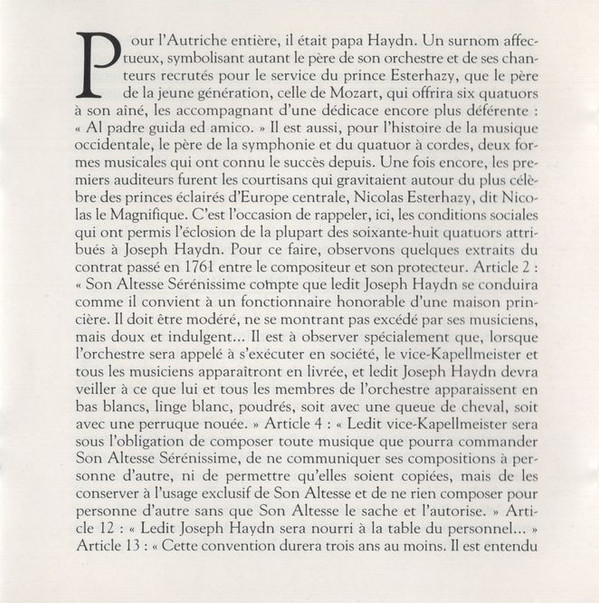 Pour l'Autriche entière, il était papa Haydn. Un surnom affectueux, symbolisant autant le père de son orchestre et de ses chanteurs recrutés pour le service du prince Esterhazy, que le père de la jeune génération, celle de Mozart, qui offrira six quatuors à son aîné, les accompagnant d'une dédicace encore plus déférente : « Al padre guida ed amico. » Il est aussi, pour l'histoire de la musique occidentale, le père de la symphonie et du quatuor à cordes, deux formes musicales qui ont connu le succès depuis. Une fois encore, les premiers auditeurs furent les courtisans qui gravitaient autour du plus célèbre des princes éclairés d'Europe centrale, Nicolas Esterhazy, dit Nicolas le Magnifique. C'est l'occasion de rappeler, ici, les conditions sociales qui ont permis l'éclosion de la plupart des soixante-huit quatuors attribués à Joseph Haydn. Pour ce faire, observons quelques extraits du contrat passé en 1761 entre le compositeur et son protecteur. Article 2 : « Son Altesse Sérénissime compte que ledit Joseph Haydn se conduira comme il convient à un fonctionnaire honorable d'une maison princière. Il doit être modéré, ne se montrant pas excédé par ses musiciens, mais doux et indulgent... Il est à observer spécialement que, lorsque l'orchestre sera appelé à s'exécuter en société, le vice-Kapellmeister et tous les musiciens apparaîtront en livrée, et ledit Joseph Haydn devra veiller à ce que lui et tous les membres de l'orchestre apparaissent en bas blancs, linge blanc, poudrés, soit avec une queue de cheval, soit avec une perruque nouée. » Article 4 : « Ledit vice-Kapellmeister sera sous l'obligation de composer toute musique que pourra commander Son Altesse Sérénissime, de ne communiquer ses compositions à personne d'autre, ni de permettre qu'elles soient copiées, mais de les conserver à l'usage exclusif de Son Altesse et de ne rien composer pour personne d'autre sans que Son Altesse le sache et l'autorise. » Article 12 : « Ledit Joseph Haydn sera nourri à la table du personnel... » Article 13 : « Cette convention durera trois ans au moins. Il est entendu